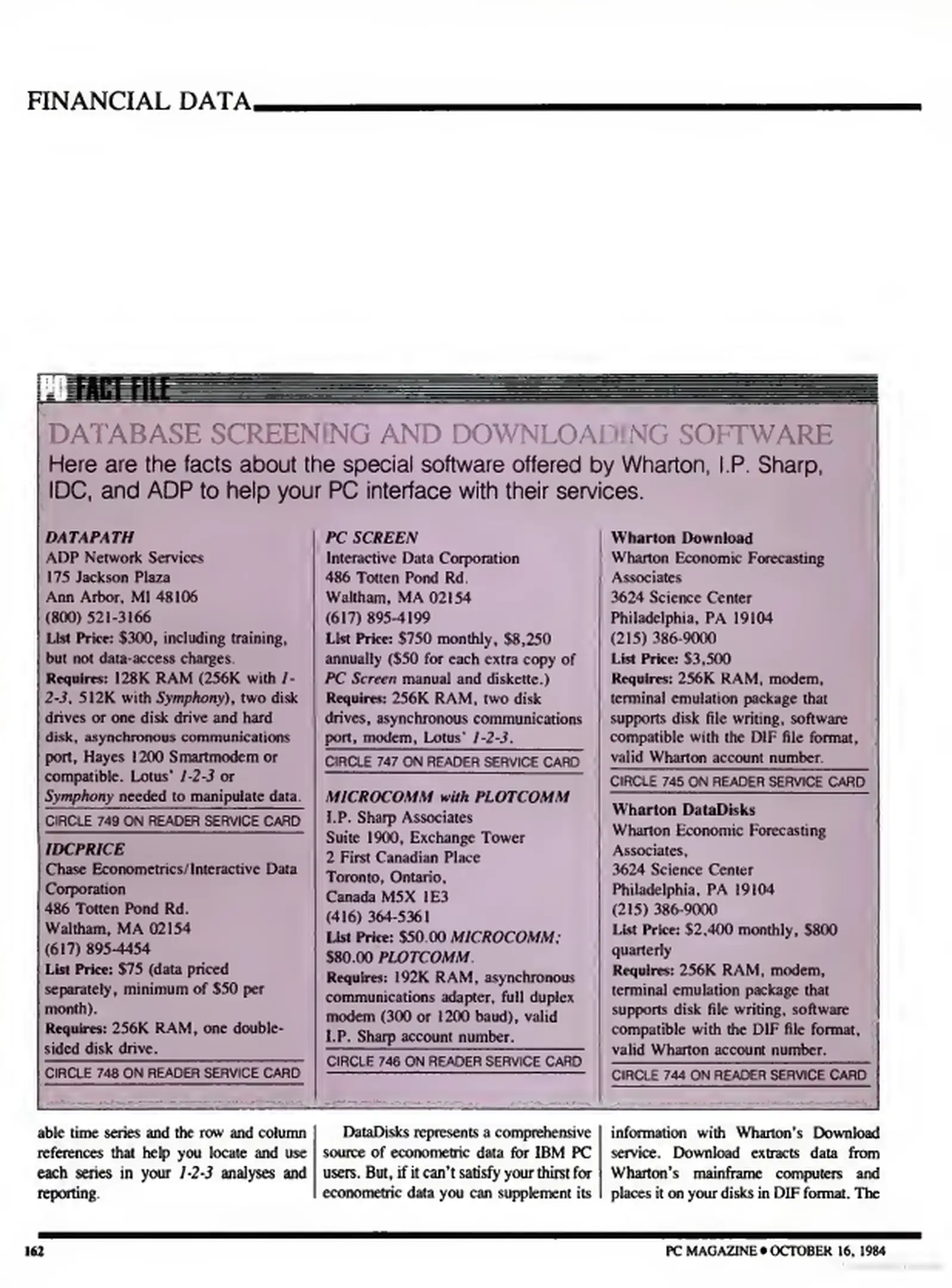 FINANCIAL DATA

PC FACT FILE

DATABASE SCREENING AND DOWNLOADING SOFTWARE

Here are the facts about the special software offered by Wharton, I.P. Sharp, IDC, and ADP to help your PC interface with their services.

DATAPATH
ADP Network Services
175 Jackson Plaza
Ann Arbor, MI 48106
(800) 521-3166
List Price: $300, including training, but not data-access charges.
Requires: 128K RAM (256K with 1-2-3, 512K with Symphony), two disk drives or one disk drive and hard disk, asynchronous communications port, Hayes 1200 Smartmodem or compatible. Lotus' 1-2-3 or Symphony needed to manipulate data.
CIRCLE 749 ON READER SERVICE CARD

IDCPRICE
Chase Econometrics/Interactive Data Corporation
486 Totten Pond Rd.
Waltham, MA 02154
(617) 895-4454
List Price: $75 (data priced separately, minimum of $50 per month).
Requires: 256K RAM, one double-sided disk drive.
CIRCLE 748 ON READER SERVICE CARD

PC SCREEN
Interactive Data Corporation
486 Totten Pond Rd.
Waltham, MA 02154
(617) 895-4199
List Price: $750 monthly, $8,250 annually ($50 for each extra copy of PC Screen manual and diskette.)
Requires: 256K RAM, two disk drives, asynchronous communications port, modem, Lotus' 1-2-3.
CIRCLE 747 ON READER SERVICE CARD

MICROCOMM with PLOTCOMM
I.P. Sharp Associates
Suite 1900, Exchange Tower
2 First Canadian Place
Toronto, Ontario,
Canada M5X 1E3
(416) 364-5361
List Price: $50.00 MICROCOMM; $80.00 PLOTCOMM.
Requires: 192K RAM, asynchronous communications adapter, full duplex modem (300 or 1200 baud), valid I.P. Sharp account number.
CIRCLE 746 ON READER SERVICE CARD

Wharton Download
Wharton Economic Forecasting Associates
3624 Science Center
Philadelphia, PA 19104
(215) 386-9000
List Price: $3,500
Requires: 256K RAM, modem, terminal emulation package that supports disk file writing, software compatible with the DIF file format, valid Wharton account number.
CIRCLE 745 ON READER SERVICE CARD

Wharton DataDisks
Wharton Economic Forecasting Associates,
3624 Science Center
Philadelphia, PA 19104
(215) 386-9000
List Price: $2,400 monthly, $800 quarterly
Requires: 256K RAM, modem, terminal emulation package that supports disk file writing, software compatible with the DIF file format, valid Wharton account number.
CIRCLE 744 ON READER SERVICE CARD

able time series and the row and column references that help you locate and use each series in your 1-2-3 analyses and reporting.

DataDisks represents a comprehensive source of econometric data for IBM PC users. But, if it can't satisfy your thirst for econometric data you can supplement its

information with Wharton's Download service. Download extracts data from Wharton's mainframe computers and places it on your disks in DIF format. The

162

PC MAGAZINE • OCTOBER 16, 1984